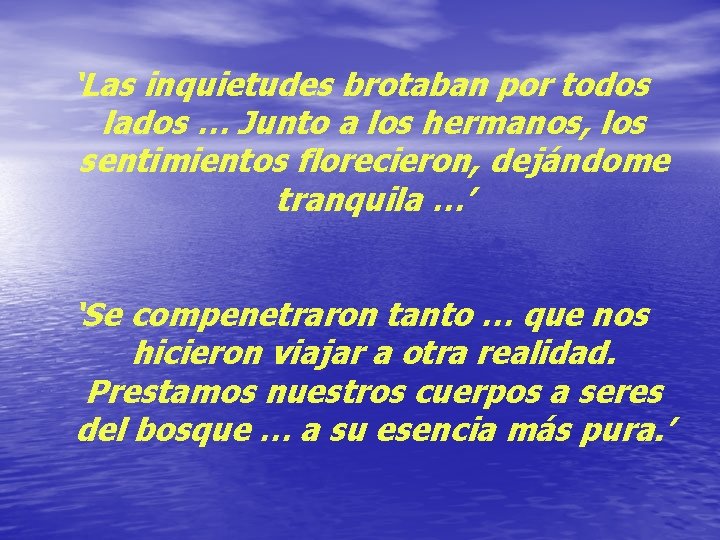 ‘Las inquietudes brotaban por todos lados … Junto a los hermanos, los sentimientos florecieron, dejándome tranquila …’

‘Se compenetraron tanto … que nos hicieron viajar a otra realidad. Prestamos nuestros cuerpos a seres del bosque … a su esencia más pura.’